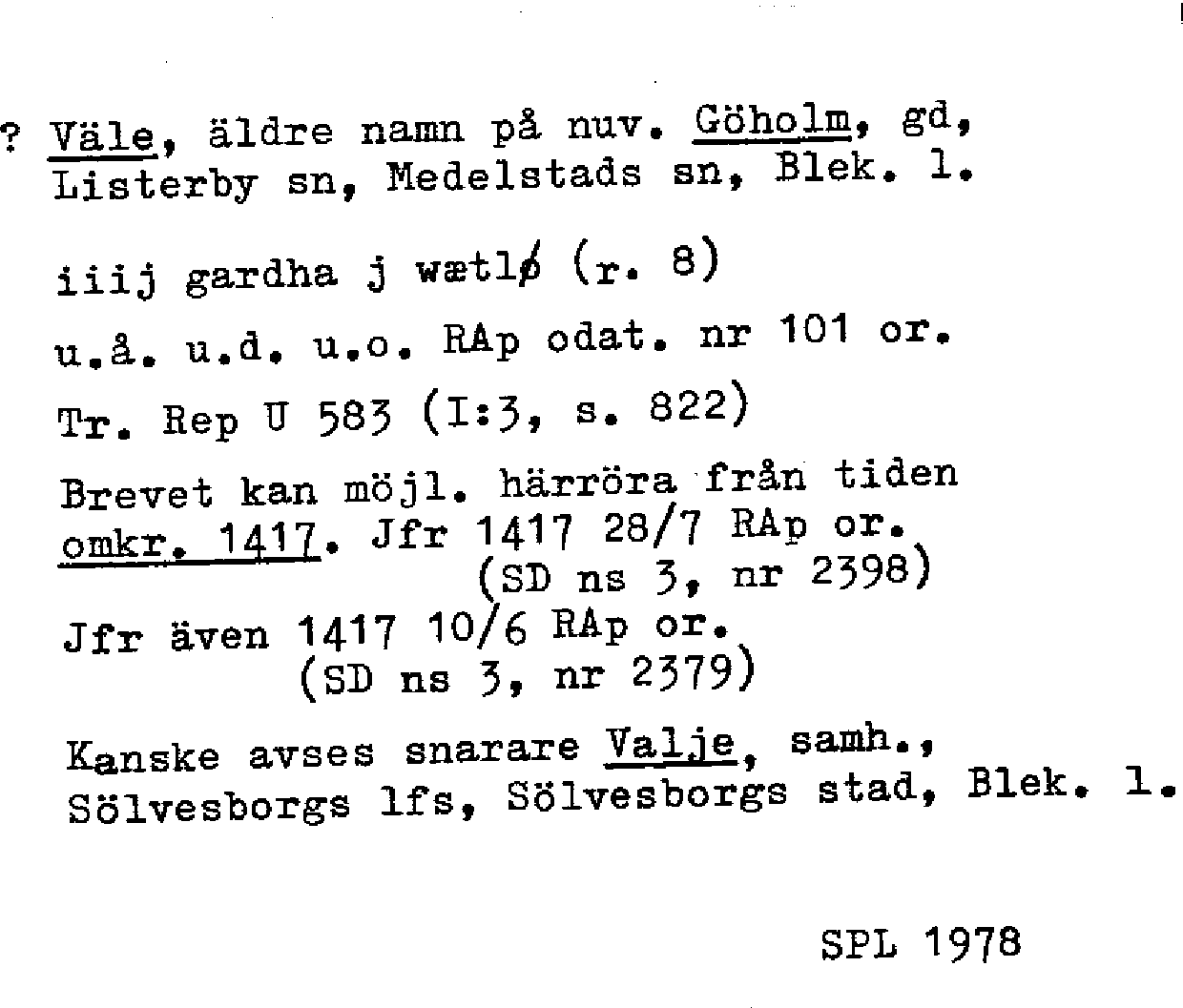 ? Väle, äldre namn på nuv. Göholm, gd, Listerby sn, Medelstads sn, Blek. l.

iiij gardha j wætlø (r. 8)

u.å. u.d. u.o. RAp odat. nr 101 or.

Tr. Rep U 583 (I:3, s. 822)

Brevet kan möjl. härröra från tiden omkr. 1417. Jfr 1417 28/7 RAp or. (SD ns 3, nr 2398)

Jfr även 1417 10/6 RAp or. (SD ns 3, nr 2379)

Kanske avses snarare Valje, samh., Sölvesborgs lfs, Sölvesborgs stad, Blek. l.

SPL 1978